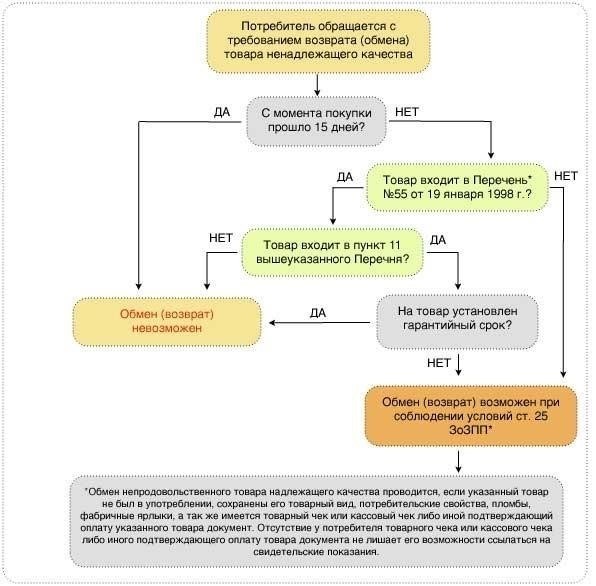 Потребитель обращается с требованием возврата (обмена) товара ненадлежащего качества

ДА

С момента покупки прошло 15 дней?

НЕТ

ДА

Товар входит в Перечень* №55 от 19 января 1998 г.?

НЕТ

НЕТ

Товар входит в пункт 11 вышеуказанного Перечня?

ДА

Обмен (возврат) невозможен

ДА

На товар установлен гарантийный срок?

НЕТ

Обмен (возврат) возможен при соблюдении условий ст. 25 ЗоЗПП*

*Обмен непродовольственного товара надлежащего качества проводится, если указанный товар не был в употреблении, сохранены его товарный вид, потребительские свойства, пломбы, фабричные ярлыки, а так же имеется товарный чек или кассовый чек либо иной подтверждающий оплату указанного товара документ. Отсутствие у потребителя товарного чека или кассового чека либо иного подтверждающего оплату товара документа не лишает его возможности ссылаться на свидетельские показания.